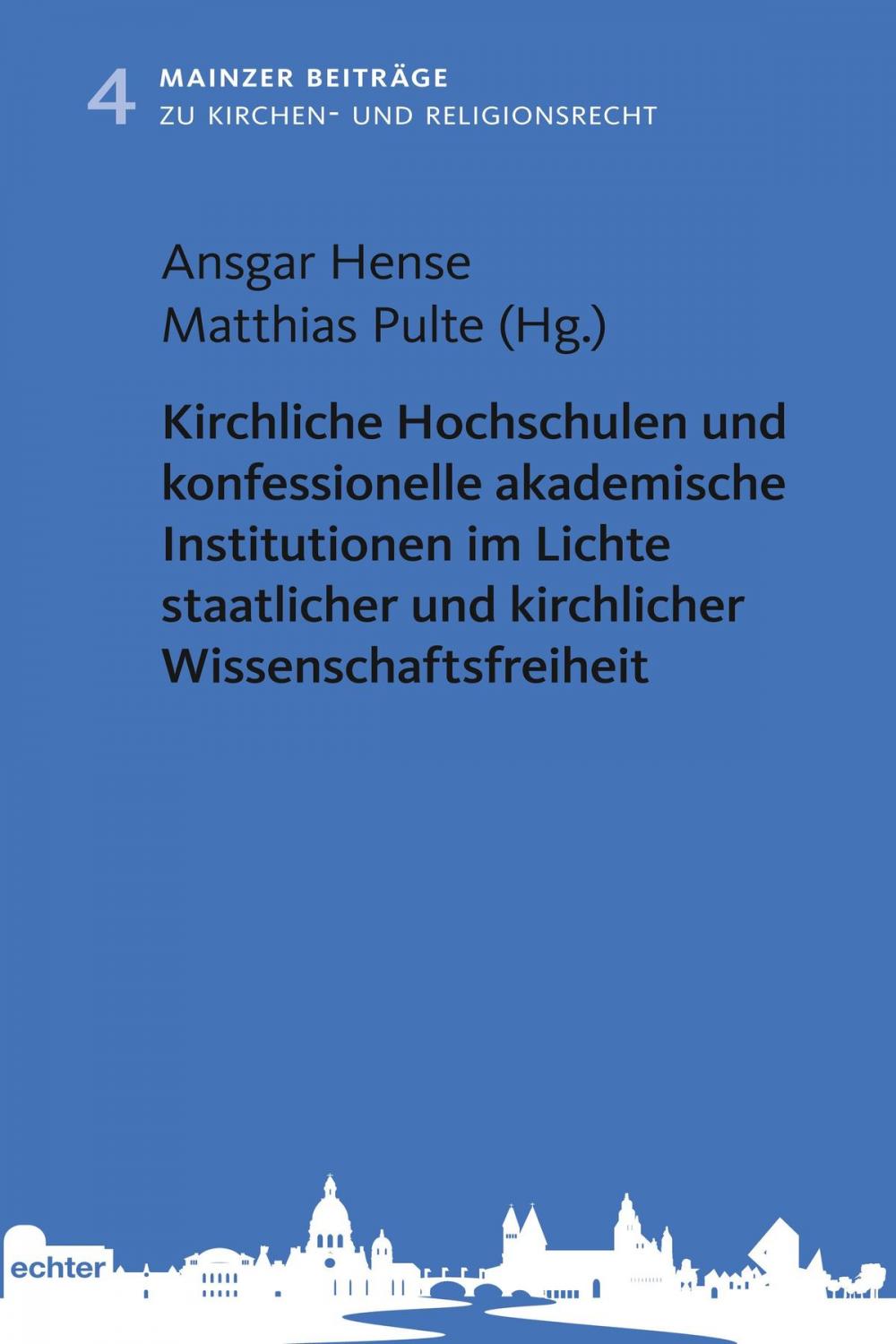 4 MAINZER BEITRÄGE
ZU KIRCHEN- UND RELIGIONSRECHT

Ansgar Hense
Matthias Pulte (Hg.)

Kirchliche Hochschulen und konfessionelle akademische Institutionen im Lichte staatlicher und kirchlicher Wissenschaftsfreiheit

echter